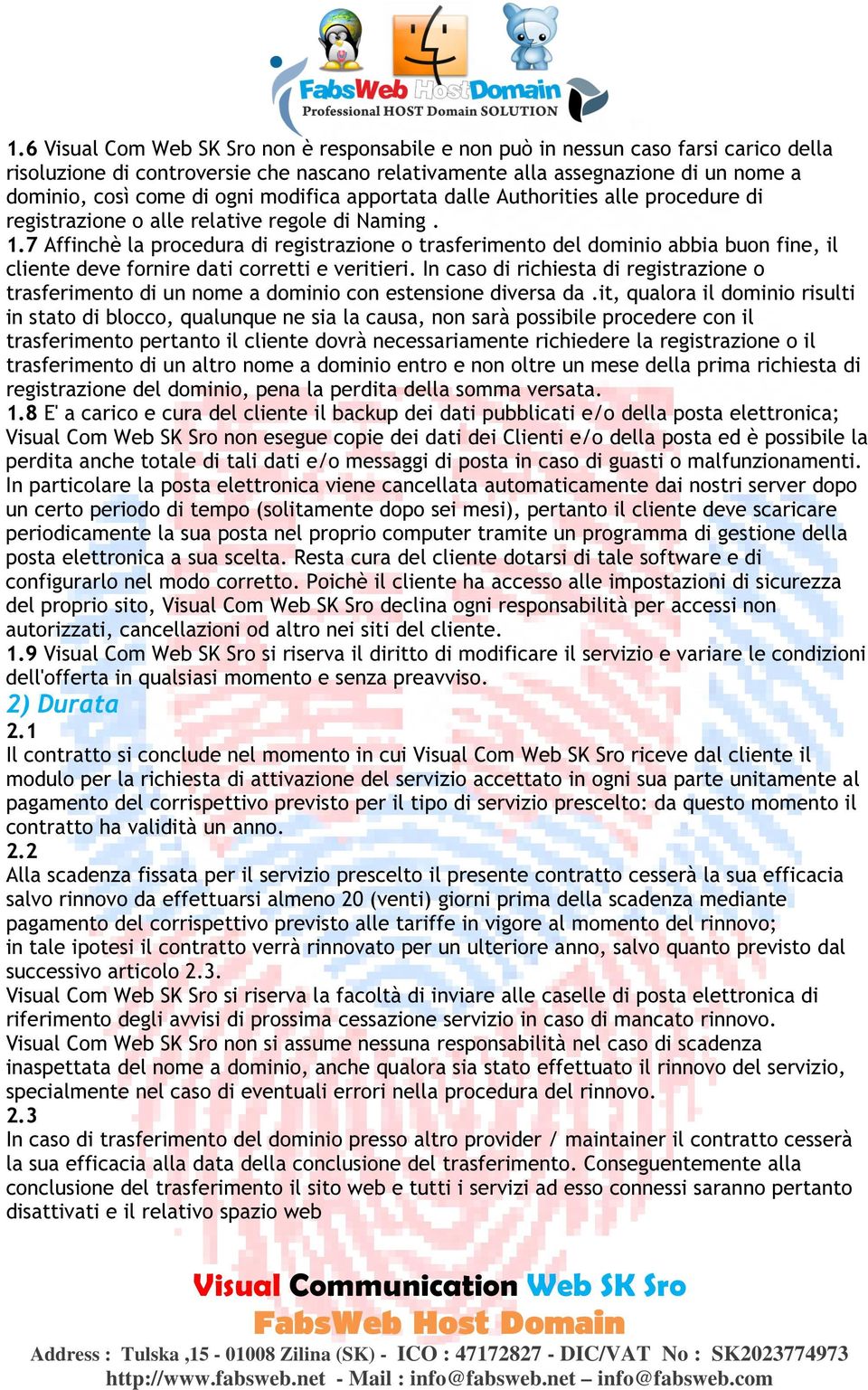 FabsWeb HostDomain
Professional HOST Domain SOLUTION

1.6 Visual Com Web SK Sro non è responsabile e non può in nessun caso farsi carico della risoluzione di controversie che nascano relativamente alla assegnazione di un nome a dominio, così come di ogni modifica apportata dalle Authorities alle procedure di registrazione o alle relative regole di Naming .
1.7 Affinchè la procedura di registrazione o trasferimento del dominio abbia buon fine, il cliente deve fornire dati corretti e veritieri. In caso di richiesta di registrazione o trasferimento di un nome a dominio con estensione diversa da .it, qualora il dominio risulti in stato di blocco, qualunque ne sia la causa, non sarà possibile procedere con il trasferimento pertanto il cliente dovrà necessariamente richiedere la registrazione o il trasferimento di un altro nome a dominio entro e non oltre un mese della prima richiesta di registrazione del dominio, pena la perdita della somma versata.
1.8 E' a carico e cura del cliente il backup dei dati pubblicati e/o della posta elettronica; Visual Com Web SK Sro non esegue copie dei dati dei Clienti e/o della posta ed è possibile la perdita anche totale di tali dati e/o messaggi di posta in caso di guasti o malfunzionamenti. In particolare la posta elettronica viene cancellata automaticamente dai nostri server dopo un certo periodo di tempo (solitamente dopo sei mesi), pertanto il cliente deve scaricare periodicamente la sua posta nel proprio computer tramite un programma di gestione della posta elettronica a sua scelta. Resta cura del cliente dotarsi di tale software e di configurarlo nel modo corretto. Poichè il cliente ha accesso alle impostazioni di sicurezza del proprio sito, Visual Com Web SK Sro declina ogni responsabilità per accessi non autorizzati, cancellazioni od altro nei siti del cliente.
1.9 Visual Com Web SK Sro si riserva il diritto di modificare il servizio e variare le condizioni dell'offerta in qualsiasi momento e senza preavviso.
2) Durata
2.1
Il contratto si conclude nel momento in cui Visual Com Web SK Sro riceve dal cliente il modulo per la richiesta di attivazione del servizio accettato in ogni sua parte unitamente al pagamento del corrispettivo previsto per il tipo di servizio prescelto: da questo momento il contratto ha validità un anno.
2.2
Alla scadenza fissata per il servizio prescelto il presente contratto cesserà la sua efficacia salvo rinnovo da effettuarsi almeno 20 (venti) giorni prima della scadenza mediante pagamento del corrispettivo previsto alle tariffe in vigore al momento del rinnovo;
in tale ipotesi il contratto verrà rinnovato per un ulteriore anno, salvo quanto previsto dal successivo articolo 2.3.
Visual Com Web SK Sro si riserva la facoltà di inviare alle caselle di posta elettronica di riferimento degli avvisi di prossima cessazione servizio in caso di mancato rinnovo.
Visual Com Web SK Sro non si assume nessuna responsabilità nel caso di scadenza inaspettata del nome a dominio, anche qualora sia stato effettuato il rinnovo del servizio, specialmente nel caso di eventuali errori nella procedura del rinnovo.
2.3
In caso di trasferimento del dominio presso altro provider / maintainer il contratto cesserà la sua efficacia alla data della conclusione del trasferimento. Conseguentemente alla conclusione del trasferimento il sito web e tutti i servizi ad esso connessi saranno pertanto disattivati e il relativo spazio web

Visual Communication Web SK Sro
FabsWeb Host Domain
Address : Tulska ,15 - 01008 Zilina (SK) - ICO : 47172827 - DIC/VAT No : SK2023774973
http://www.fabsweb.net - Mail : info@fabsweb.net – info@fabsweb.com